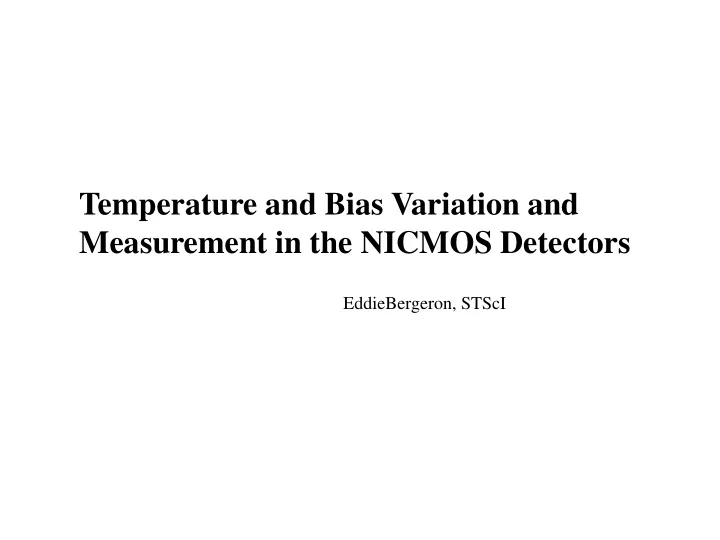 Temperature and Bias Variation and Measurement in the NICMOS Detectors

EddieBergeron, STScI